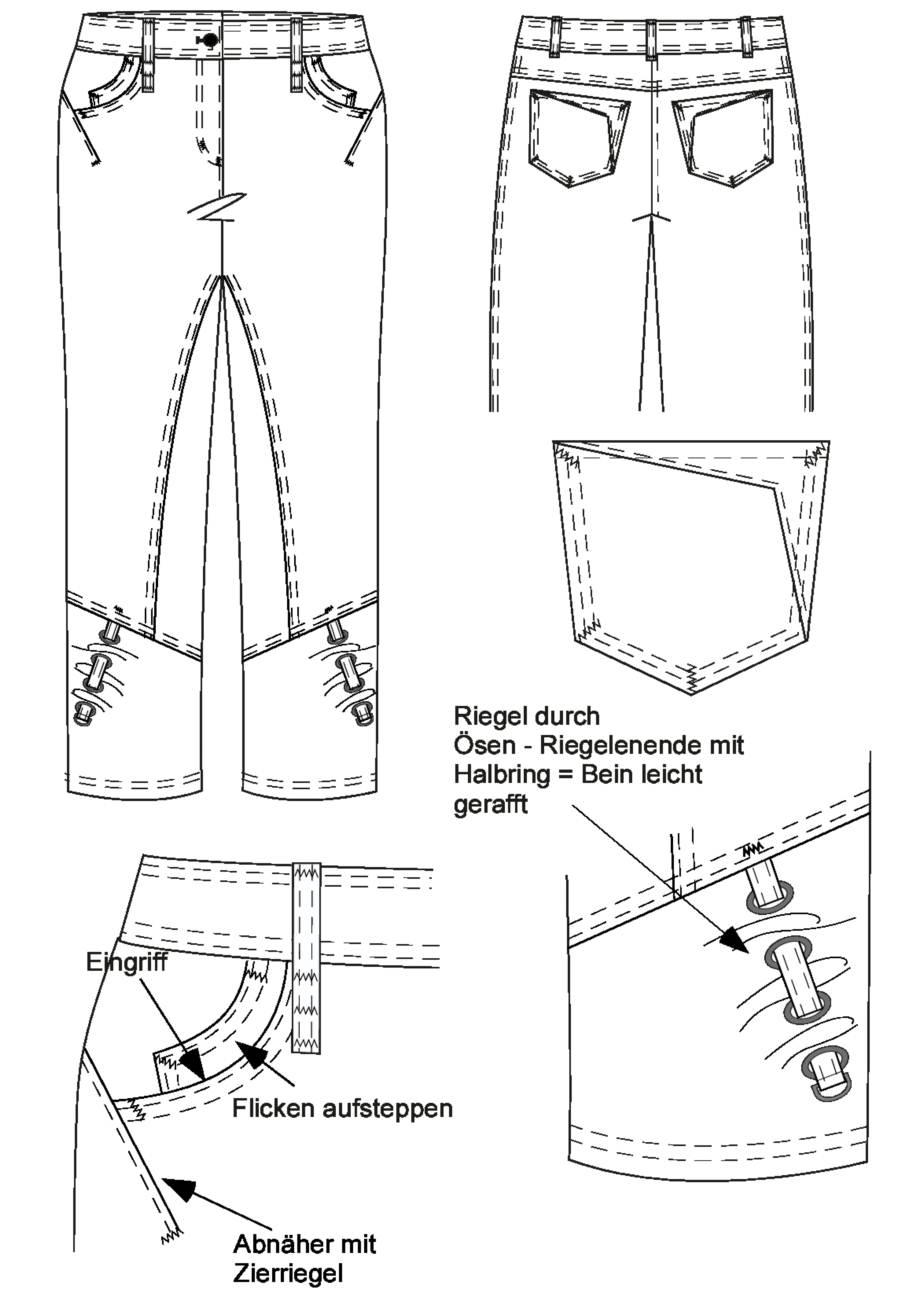 Riegel durch Ösen - Riegelenende mit Halbring = Bein leicht gerafft

Eingriff

Flicken aufsteppen

Abnäher mit Zierriegel